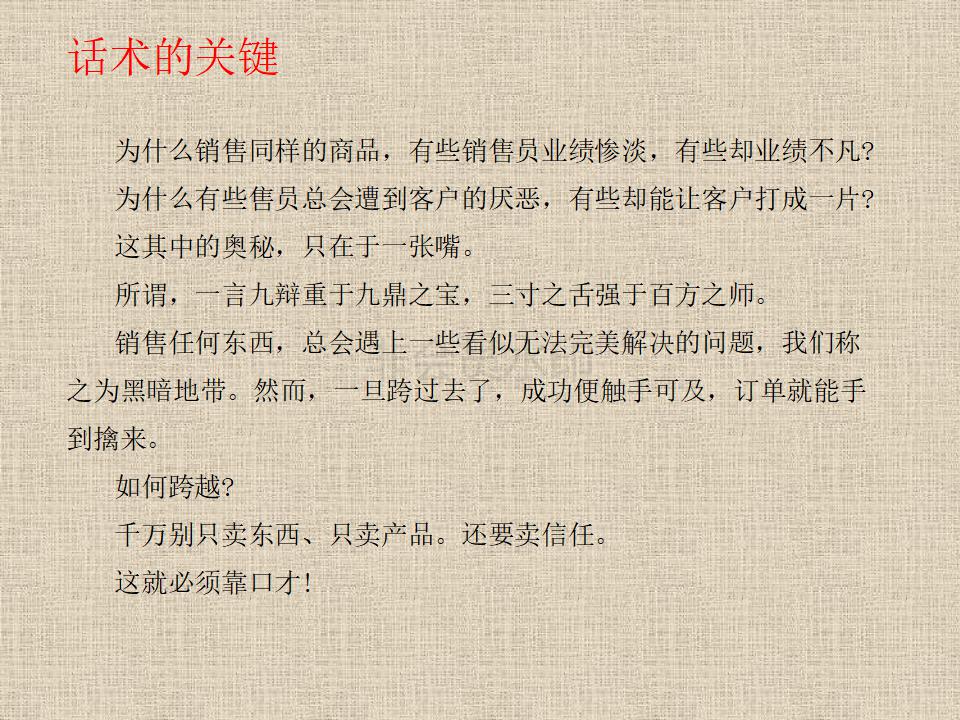 话术的关键

为什么销售同样的商品，有些销售员业绩惨淡，有些却业绩不凡?

为什么有些售员总会遭到客户的厌恶，有些却能让客户打成一片?

这其中的奥秘，只在于一张嘴。

所谓，一言九辩重于九鼎之宝，三寸之舌强于百方之师。

销售任何东西，总会遇上一些看似无法完美解决的问题，我们称之为黑暗地带。然而，一旦跨过去了，成功便触手可及，订单就能手到擒来。

如何跨越?

千万别只卖东西、只卖产品。还要卖信任。

这就必须靠口才!